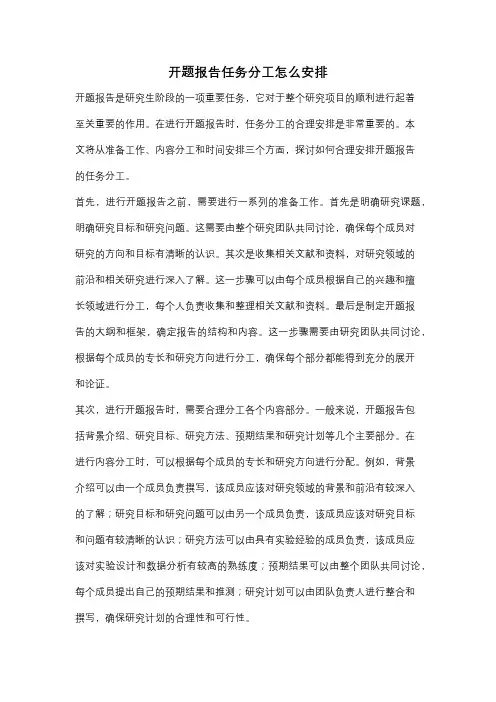 开题报告任务分工怎么安排

开题报告是研究生阶段的一项重要任务，它对于整个研究项目的顺利进行起着至关重要的作用。在进行开题报告时，任务分工的合理安排是非常重要的。本文将从准备工作、内容分工和时间安排三个方面，探讨如何合理安排开题报告的任务分工。

首先，进行开题报告之前，需要进行一系列的准备工作。首先是明确研究课题，明确研究目标和研究问题。这需要由整个研究团队共同讨论，确保每个成员对研究的方向和目标有清晰的认识。其次是收集相关文献和资料，对研究领域的前沿和相关研究进行深入了解。这一步骤可以由每个成员根据自己的兴趣和擅长领域进行分工，每个人负责收集和整理相关文献和资料。最后是制定开题报告的大纲和框架，确定报告的结构和内容。这一步骤需要由研究团队共同讨论，根据每个成员的专长和研究方向进行分工，确保每个部分都能得到充分的展开和论证。

其次，进行开题报告时，需要合理分工各个内容部分。一般来说，开题报告包括背景介绍、研究目标、研究方法、预期结果和研究计划等几个主要部分。在进行内容分工时，可以根据每个成员的专长和研究方向进行分配。例如，背景介绍可以由一个成员负责撰写，该成员应该对研究领域的背景和前沿有较深入的了解；研究目标和研究问题可以由另一个成员负责，该成员应该对研究目标和问题有较清晰的认识；研究方法可以由具有实验经验的成员负责，该成员应该对实验设计和数据分析有较高的熟练度；预期结果可以由整个团队共同讨论，每个成员提出自己的预期结果和推测；研究计划可以由团队负责人进行整合和撰写，确保研究计划的合理性和可行性。